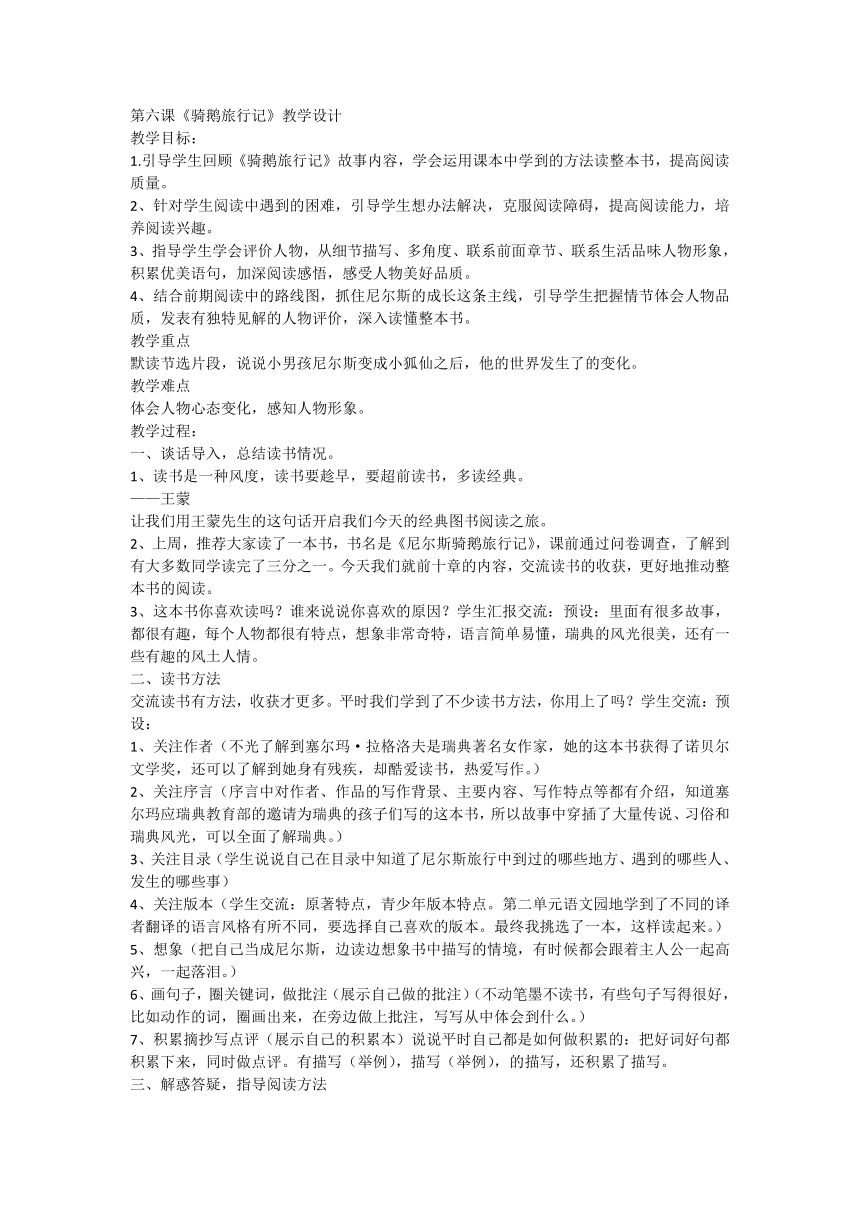 第六课《骑鹅旅行记》教学设计
教学目标：
1.引导学生回顾《骑鹅旅行记》故事内容，学会运用课本中学到的方法读整本书，提高阅读质量。
2、针对学生阅读中遇到的困难，引导学生想办法解决，克服阅读障碍，提高阅读能力，培养阅读兴趣。
3、指导学生学会评价人物，从细节描写、多角度、联系前面章节、联系生活品味人物形象，积累优美语句，加深阅读感悟，感受人物美好品质。
4、结合前期阅读中的路线图，抓住尼尔斯的成长这条主线，引导学生把握情节体会人物品质，发表有独特见解的人物评价，深入读懂整本书。
教学重点
默读节选片段，说说小男孩尼尔斯变成小狐仙之后，他的世界发生了的变化。
教学难点
体会人物心态变化，感知人物形象。
教学过程：
一、谈话导入，总结读书情况。
1、读书是一种风度，读书要趁早，要超前读书，多读经典。
——王蒙
让我们用王蒙先生的这句话开启我们今天的经典图书阅读之旅。
2、上周，推荐大家读了一本书，书名是《尼尔斯骑鹅旅行记》，课前通过问卷调查，了解到有大多数同学读完了三分之一。今天我们就前十章的内容，交流读书的收获，更好地推动整本书的阅读。
3、这本书你喜欢读吗？谁来说说你喜欢的原因？学生汇报交流：预设：里面有很多故事，都很有趣，每个人物都很有特点，想象非常奇特，语言简单易懂，瑞典的风光很美，还有一些有趣的风土人情。
二、读书方法
交流读书有方法，收获才更多。平时我们学到了不少读书方法，你用上了吗？学生交流：预设：
1、关注作者（不光了解到塞尔玛·拉格洛夫是瑞典著名女作家，她的这本书获得了诺贝尔文学奖，还可以了解到她身有残疾，却酷爱读书，热爱写作。）
2、关注序言（序言中对作者、作品的写作背景、主要内容、写作特点等都有介绍，知道塞尔玛应瑞典教育部的邀请为瑞典的孩子们写的这本书，所以故事中穿插了大量传说、习俗和瑞典风光，可以全面了解瑞典。）
3、关注目录（学生说说自己在目录中知道了尼尔斯旅行中到过的哪些地方、遇到的哪些人、发生的哪些事）
4、关注版本（学生交流：原著特点，青少年版本特点。第二单元语文园地学到了不同的译者翻译的语言风格有所不同，要选择自己喜欢的版本。最终我挑选了一本，这样读起来。）
5、想象（把自己当成尼尔斯，边读边想象书中描写的情境，有时候都会跟着主人公一起高兴，一起落泪。）
6、画句子，圈关键词，做批注（展示自己做的批注）（不动笔墨不读书，有些句子写得很好，比如动作的词，圈画出来，在旁边做上批注，写写从中体会到什么。）
7、积累摘抄写点评（展示自己的积累本）说说平时自己都是如何做积累的：把好词好句都积累下来，同时做点评。有描写（举例），描写（举例），的描写，还积累了描写。
三、解惑答疑，指导阅读方法